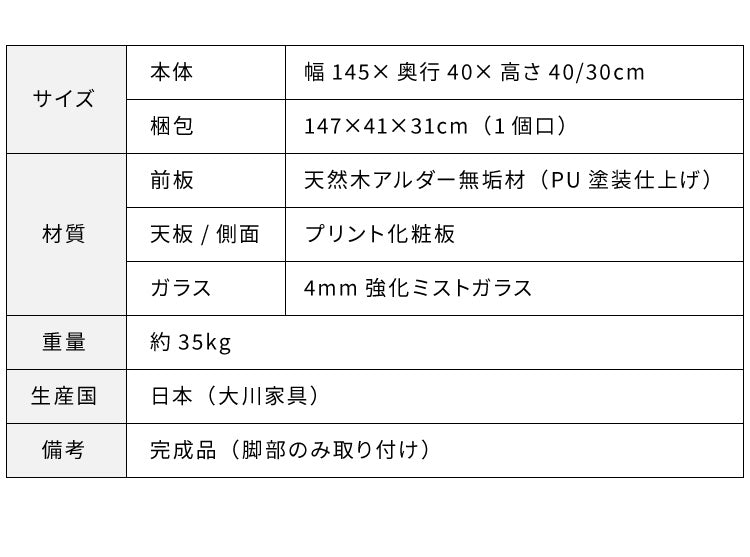 | サイズ | 本体 | 幅 145× 奥行 40× 高さ 40/30cm |
|---|---|---|
| | 梱包 | 147×41×31cm（1 個口） |
| 材質 | 前板 | 天然木アルダー無垢材（PU 塗装仕上げ） |
| | 天板 / 側面 | プリント化粧板 |
| | ガラス | 4mm 強化ミストガラス |
| 重量 | 約 35kg | |
| 生産国 | 日本（大川家具） | |
| 備考 | 完成品（脚部のみ取り付け） | |